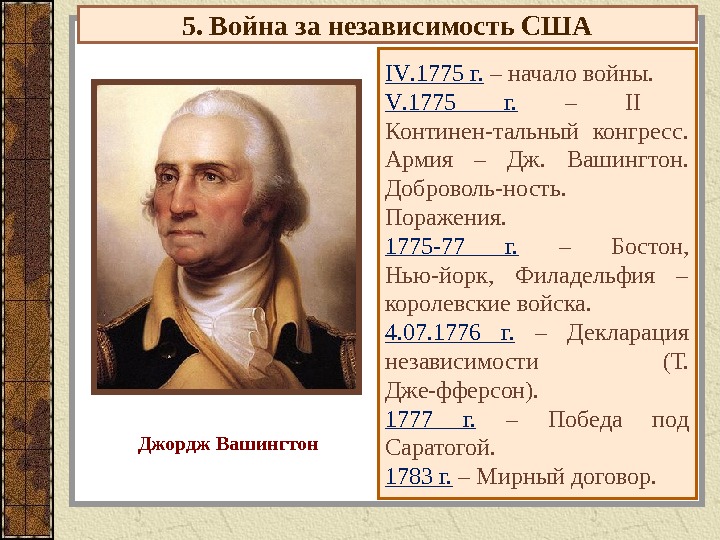 5. Война за независимость США

Джордж Вашингтон

IV.1775 г. – начало войны.

V.1775 г. – II Континен-тальный конгресс. Армия – Дж. Вашингтон. Доброволь-ность. Поражения.

1775-77 г. – Бостон, Нью-йорк, Филадельфия – королевские войска.

4.07.1776 г. – Декларация независимости (Т. Дже-фферсон).

1777 г. – Победа под Саратогой.

1783 г. – Мирный договор.